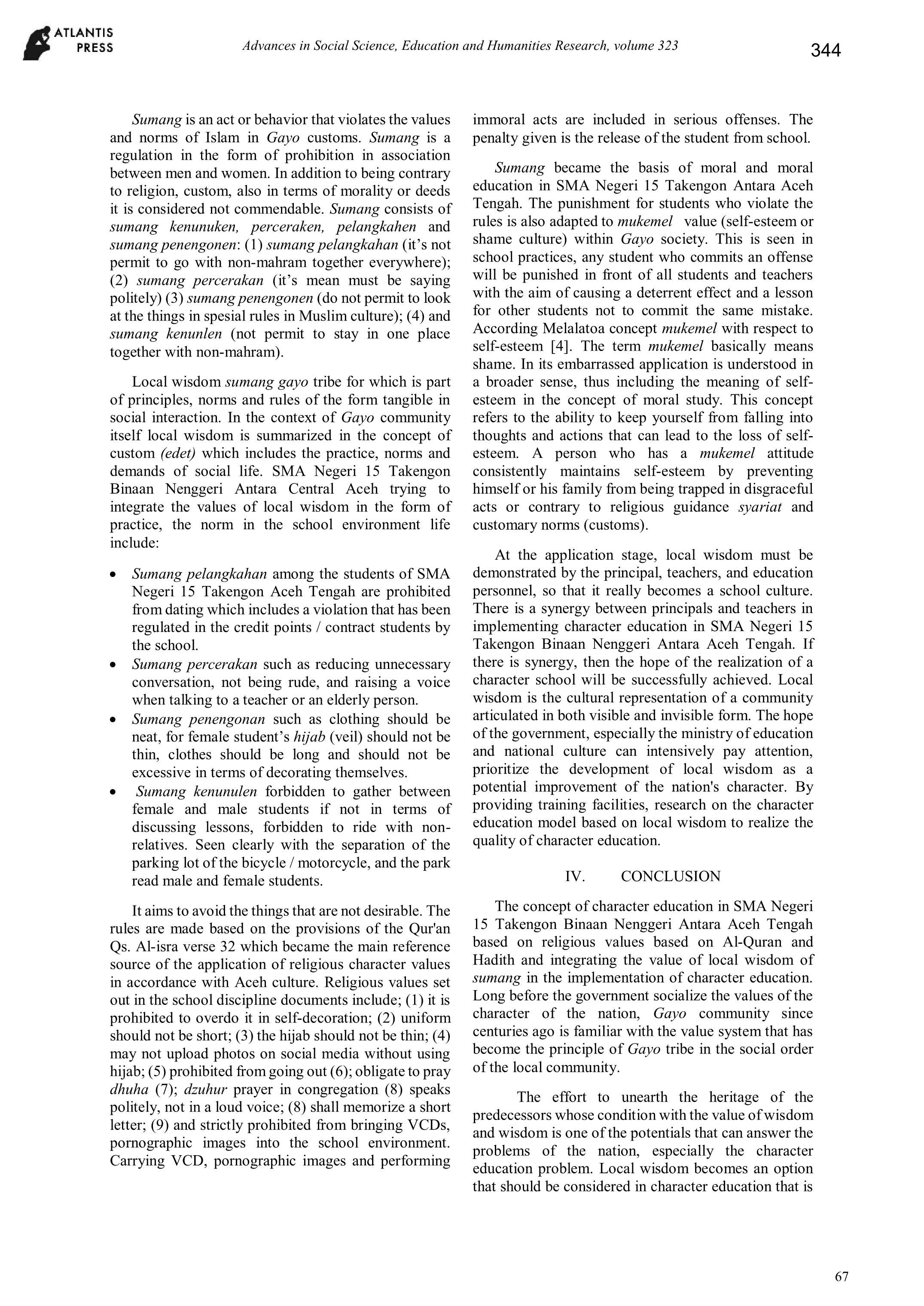 ATLANTIS PRESS

Advances in Social Science, Education and Humanities Research, volume 323

344

Sumang is an act or behavior that violates the values and norms of Islam in Gayo customs. Sumang is a regulation in the form of prohibition in association between men and women. In addition to being contrary to religion, custom, also in terms of morality or deeds it is considered not commendable. Sumang consists of sumang kenunuken, perceraken, pelangkahen and sumang penengonen: (1) sumang pelangkahan (it's not permit to go with non-mahram together everywhere); (2) sumang percerakan (it's mean must be saying politely) (3) sumang penengonen (do not permit to look at the things in spesial rules in Muslim culture); (4) and sumang kenunlen (not permit to stay in one place together with non-mahram).

Local wisdom sumang gayo tribe for which is part of principles, norms and rules of the form tangible in social interaction. In the context of Gayo community itself local wisdom is summarized in the concept of custom (edet) which includes the practice, norms and demands of social life. SMA Negeri 15 Takengon Binaan Nenggeri Antara Central Aceh trying to integrate the values of local wisdom in the form of practice, the norm in the school environment life include:

• Sumang pelangkahan among the students of SMA Negeri 15 Takengon Aceh Tengah are prohibited from dating which includes a violation that has been regulated in the credit points / contract students by the school.
• Sumang percerakan such as reducing unnecessary conversation, not being rude, and raising a voice when talking to a teacher or an elderly person.
• Sumang penengonan such as clothing should be neat, for female student's hijab (veil) should not be thin, clothes should be long and should not be excessive in terms of decorating themselves.
• Sumang kenunulen forbidden to gather between female and male students if not in terms of discussing lessons, forbidden to ride with non-relatives. Seen clearly with the separation of the parking lot of the bicycle / motorcycle, and the park read male and female students.

It aims to avoid the things that are not desirable. The rules are made based on the provisions of the Qur'an Qs. Al-isra verse 32 which became the main reference source of the application of religious character values in accordance with Aceh culture. Religious values set out in the school discipline documents include; (1) it is prohibited to overdo it in self-decoration; (2) uniform should not be short; (3) the hijab should not be thin; (4) may not upload photos on social media without using hijab; (5) prohibited from going out (6); obligate to pray dhuha (7); dzuhur prayer in congregation (8) speaks politely, not in a loud voice; (8) shall memorize a short letter; (9) and strictly prohibited from bringing VCDs, pornographic images into the school environment. Carrying VCD, pornographic images and performing immoral acts are included in serious offenses. The penalty given is the release of the student from school.

Sumang became the basis of moral and moral education in SMA Negeri 15 Takengon Antara Aceh Tengah. The punishment for students who violate the rules is also adapted to mukemel value (self-esteem or shame culture) within Gayo society. This is seen in school practices, any student who commits an offense will be punished in front of all students and teachers with the aim of causing a deterrent effect and a lesson for other students not to commit the same mistake. According Melalatoa concept mukemel with respect to self-esteem [4]. The term mukemel basically means shame. In its embarrassed application is understood in a broader sense, thus including the meaning of self-esteem in the concept of moral study. This concept refers to the ability to keep yourself from falling into thoughts and actions that can lead to the loss of self-esteem. A person who has a mukemel attitude consistently maintains self-esteem by preventing himself or his family from being trapped in disgraceful acts or contrary to religious guidance syariat and customary norms (customs).

At the application stage, local wisdom must be demonstrated by the principal, teachers, and education personnel, so that it really becomes a school culture. There is a synergy between principals and teachers in implementing character education in SMA Negeri 15 Takengon Binaan Nenggeri Antara Aceh Tengah. If there is synergy, then the hope of the realization of a character school will be successfully achieved. Local wisdom is the cultural representation of a community articulated in both visible and invisible form. The hope of the government, especially the ministry of education and national culture can intensively pay attention, prioritize the development of local wisdom as a potential improvement of the nation's character. By providing training facilities, research on the character education model based on local wisdom to realize the quality of character education.

IV. CONCLUSION

The concept of character education in SMA Negeri 15 Takengon Binaan Nenggeri Antara Aceh Tengah based on religious values based on Al-Quran and Hadith and integrating the value of local wisdom of sumang in the implementation of character education. Long before the government socialize the values of the character of the nation, Gayo community since centuries ago is familiar with the value system that has become the principle of Gayo tribe in the social order of the local community.

The effort to unearth the heritage of the predecessors whose condition with the value of wisdom and wisdom is one of the potentials that can answer the problems of the nation, especially the character education problem. Local wisdom becomes an option that should be considered in character education that is

67